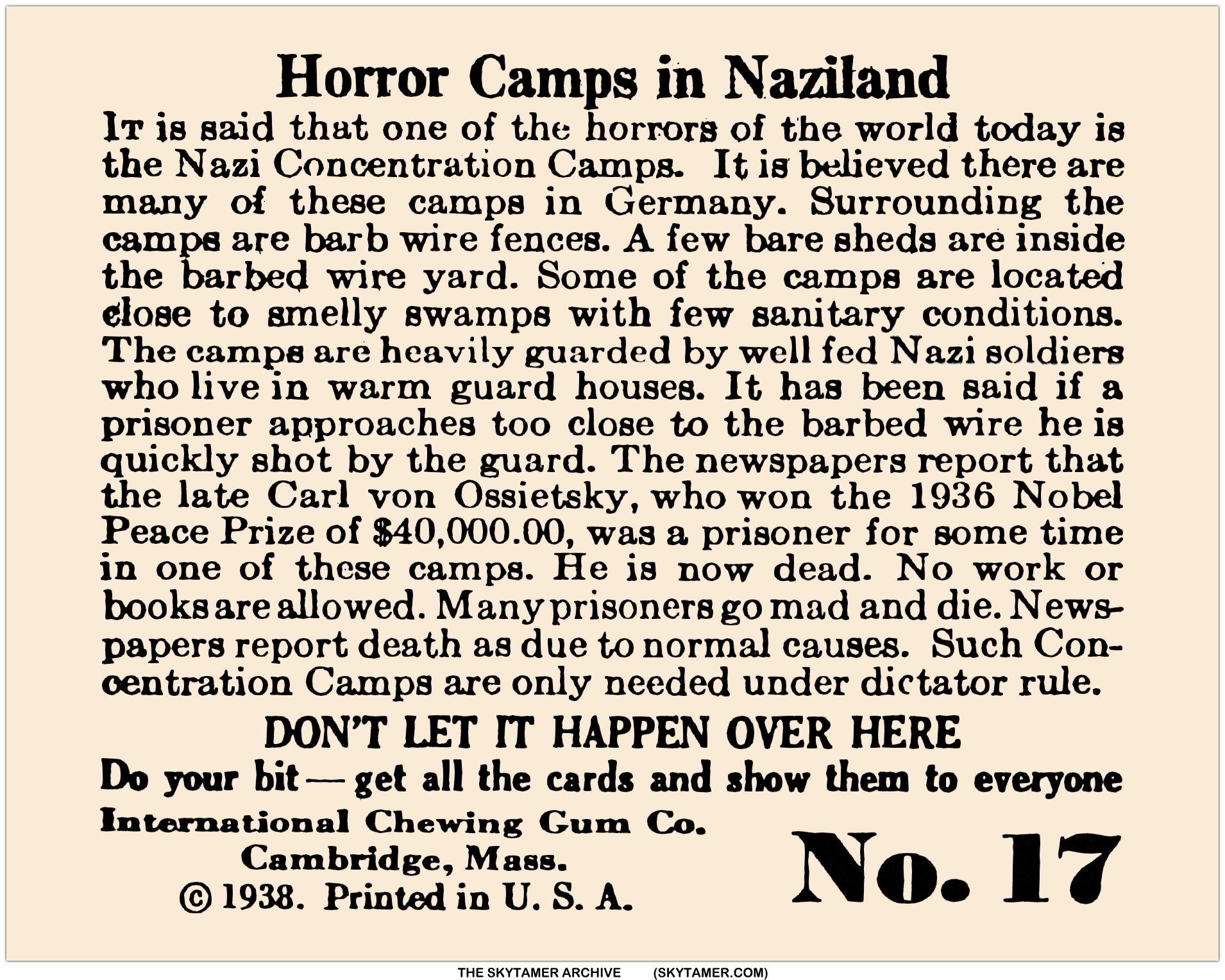 Horror Camps in Naziland

IT is said that one of the horrors of the world today is the Nazi Concentration Camps. It is believed there are many of these camps in Germany. Surrounding the camps are barb wire fences. A few bare sheds are inside the barbed wire yard. Some of the camps are located close to smelly swamps with few sanitary conditions. The camps are heavily guarded by well fed Nazi soldiers who live in warm guard houses. It has been said if a prisoner approaches too close to the barbed wire he is quickly shot by the guard. The newspapers report that the late Carl von Ossietsky, who won the 1936 Nobel Peace Prize of $40,000.00, was a prisoner for some time in one of these camps. He is now dead. No work or books are allowed. Many prisoners go mad and die. Newspapers report death as due to normal causes. Such Concentration Camps are only needed under dictator rule.

DON'T LET IT HAPPEN OVER HERE

Do your bit — get all the cards and show them to everyone

International Chewing Gum Co.
Cambridge, Mass.
© 1938. Printed in U. S. A.

No. 17

THE SKYTAMER ARCHIVE (SKYTAMER.COM)